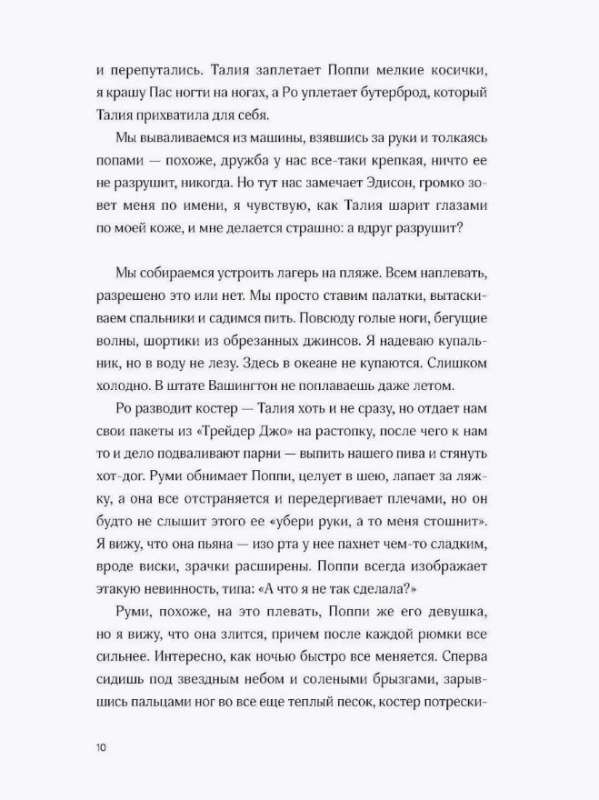 и перепутались. Талия заплетает Поппи мелкие косички, я крашу Пас ногти на ногах, а Ро уплетает бутерброд, который Талия прихватила для себя.

Мы вываливаемся из машины, взявшись за руки и толкаясь попами — похоже, дружба у нас все-таки крепкая, ничто ее не разрушит, никогда. Но тут нас замечает Эдисон, громко зовет меня по имени, я чувствую, как Талия шарит глазами по моей коже, и мне делается страшно: а вдруг разрушит?

Мы собираемся устроить лагерь на пляже. Всем наплевать, разрешено это или нет. Мы просто ставим палатки, вытаскиваем спальники и садимся пить. Повсюду голые ноги, бегущие волны, шортики из обрезанных джинсов. Я надеваю купальник, но в воду не лезу. Здесь в океане не купаются. Слишком холодно. В штате Вашингтон не поплаваешь даже летом.

Ро разводит костер — Талия хоть и не сразу, но отдает нам свои пакеты из «Трейдер Джо» на растопку, после чего к нам то и дело подваливают парни — выпить нашего пива и стянуть хот-дог. Руми обнимает Поппи, целует в шею, лапает за ляжку, а она все отстраняется и передергивает плечами, но он будто не слышит этого ее «убери руки, а то меня стошнит». Я вижу, что она пьяна — изо рта у нее пахнет чем-то сладким, вроде виски, зрачки расширены. Поппи всегда изображает этакую невинность, типа: «А что я не так сделала?»

Руми, похоже, на это плевать, Поппи же его девушка, но я вижу, что она злится, причем после каждой рюмки все сильнее. Интересно, как ночью быстро все меняется. Сперва сидишь под звездным небом и солеными брызгами, зарывшись пальцами ног во все еще теплый песок, костер потрески-

10